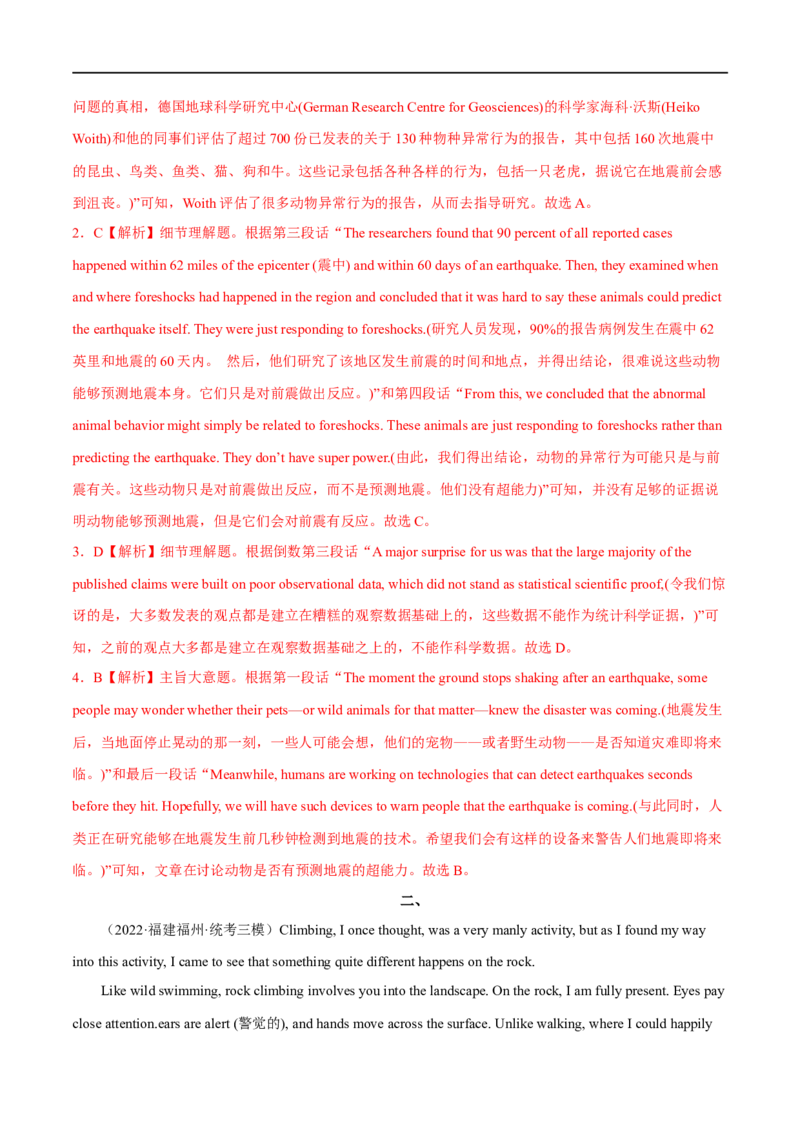 问题的真相，德国地球科学研究中心(German Research Centre for Geosciences)的科学家海科·沃斯(Heiko Woith)和他的同事们评估了超过700份已发表的关于130种物种异常行为的报告，其中包括160次地震中的昆虫、鸟类、鱼类、猫、狗和牛。这些记录包括各种各样的行为，包括一只老虎，据说它在地震前会感到沮丧。)”可知，Woith评估了很多动物异常行为的报告，从而去指导研究。故选A。

2．C【解析】细节理解题。根据第三段话“The researchers found that 90 percent of all reported cases happened within 62 miles of the epicenter (震中) and within 60 days of an earthquake. Then, they examined when and where foreshocks had happened in the region and concluded that it was hard to say these animals could predict the earthquake itself. They were just responding to foreshocks.(研究人员发现，90%的报告病例发生在震中62英里和地震的60天内。 然后，他们研究了该地区发生前震的时间和地点，并得出结论，很难说这些动物能够预测地震本身。它们只是对前震做出反应。)”和第四段话“From this, we concluded that the abnormal animal behavior might simply be related to foreshocks. These animals are just responding to foreshocks rather than predicting the earthquake. They don't have super power.(由此，我们得出结论，动物的异常行为可能只是与前震有关。这些动物只是对前震做出反应，而不是预测地震。他们没有超能力)”可知，并没有足够的证据说明动物能够预测地震，但是它们会对前震有反应。故选C。

3．D【解析】细节理解题。根据倒数第三段话“A major surprise for us was that the large majority of the published claims were built on poor observational data, which did not stand as statistical scientific proof,(令我们惊讶的是，大多数发表的观点都是建立在糟糕的观察数据基础上的，这些数据不能作为统计科学证据，)”可知，之前的观点大多都是建立在观察数据基础之上的，不能作科学数据。故选D。

4．B【解析】主旨大意题。根据第一段话“The moment the ground stops shaking after an earthquake, some people may wonder whether their pets—or wild animals for that matter—knew the disaster was coming.(地震发生后，当地面停止晃动的那一刻，一些人可能会想，他们的宠物——或者野生动物——是否知道灾难即将来临。)”和最后一段话“Meanwhile, humans are working on technologies that can detect earthquakes seconds before they hit. Hopefully, we will have such devices to warn people that the earthquake is coming.(与此同时，人类正在研究能够在地震发生前几秒钟检测到地震的技术。希望我们会有这样的设备来警告人们地震即将来临。)”可知，文章在讨论动物是否有预测地震的超能力。故选B。

二、

（2022·福建福州·统考三模）Climbing, I once thought, was a very manly activity, but as I found my way into this activity, I came to see that something quite different happens on the rock.

Like wild swimming, rock climbing involves you into the landscape. On the rock, I am fully present. Eyes pay close attention.ears are alert (警觉的), and hands move across the surface. Unlike walking, where I could happily